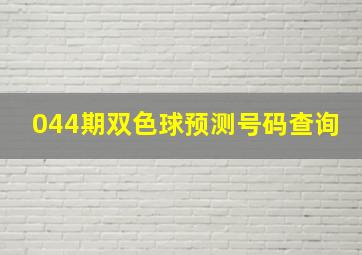 044期双色球预测号码查询